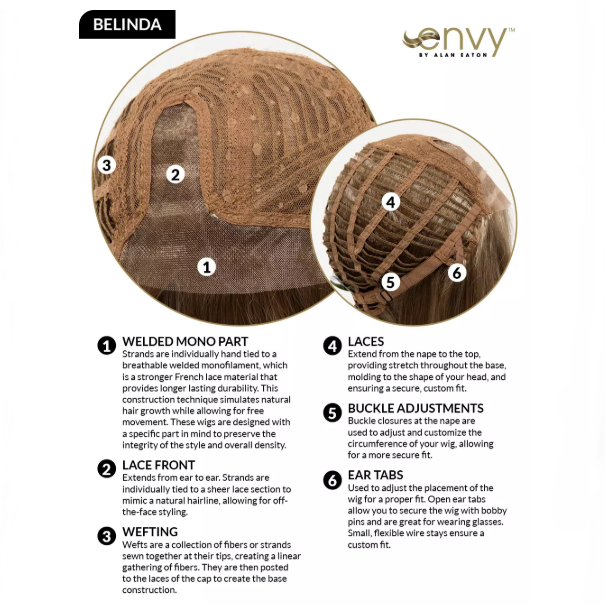 BELINDA

envy™
BY ALAN EATON

3
2
1
4
5
6

1 WELDED MONO PART
Strands are individually hand tied to a breathable welded monofilament, which is a stronger French lace material that provides longer lasting durability. This construction technique simulates natural hair growth while allowing for free movement. These wigs are designed with a specific part in mind to preserve the integrity of the style and overall density.

2 LACE FRONT
Extends from ear to ear. Strands are individually tied to a sheer lace section to mimic a natural hairline, allowing for off-the-face styling.

3 WEFTING
Wefts are a collection of fibers or strands sewn together at their tips, creating a linear gathering of fibers. They are then posted to the laces of the cap to create the base construction.

4 LACES
Extend from the nape to the top, providing stretch throughout the base, molding to the shape of your head, and ensuring a secure, custom fit.

5 BUCKLE ADJUSTMENTS
Buckle closures at the nape are used to adjust and customize the circumference of your wig, allowing for a more secure fit.

6 EAR TABS
Used to adjust the placement of the wig for a proper fit. Open ear tabs allow you to secure the wig with bobby pins and are great for wearing glasses. Small, flexible wire stays ensure a custom fit.